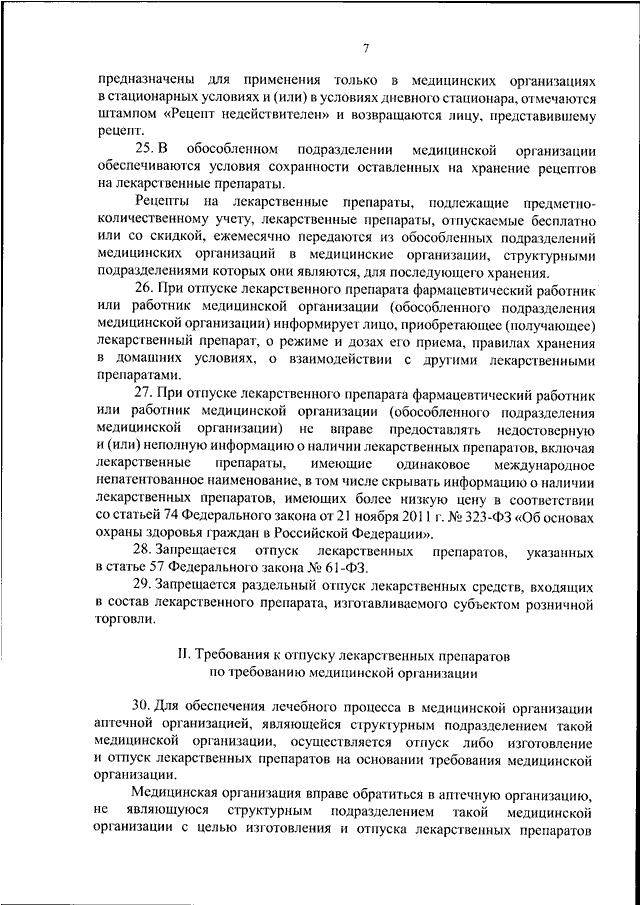 7

предназначены для применения только в медицинских организациях в стационарных условиях и (или) в условиях дневного стационара, отмечаются штампом «Рецепт недействителен» и возвращаются лицу, представившему рецепт.

25. В обособленном подразделении медицинской организации обеспечиваются условия сохранности оставленных на хранение рецептов на лекарственные препараты.

Рецепты на лекарственные препараты, подлежащие предметно-количественному учету, лекарственные препараты, отпускаемые бесплатно или со скидкой, ежемесячно передаются из обособленных подразделений медицинских организаций в медицинские организации, структурными подразделениями которых они являются, для последующего хранения.

26. При отпуске лекарственного препарата фармацевтический работник или работник медицинской организации (обособленного подразделения медицинской организации) информирует лицо, приобретающее (получающее) лекарственный препарат, о режиме и дозах его приема, правилах хранения в домашних условиях, о взаимодействии с другими лекарственными препаратами.

27. При отпуске лекарственного препарата фармацевтический работник или работник медицинской организации (обособленного подразделения медицинской организации) не вправе предоставлять недостоверную и (или) неполную информацию о наличии лекарственных препаратов, включая лекарственные препараты, имеющие одинаковое международное непатентованное наименование, в том числе скрывать информацию о наличии лекарственных препаратов, имеющих более низкую цену в соответствии со статьей 74 Федерального закона от 21 ноября 2011 г. № 323-ФЗ «Об основах охраны здоровья граждан в Российской Федерации».

28. Запрещается отпуск лекарственных препаратов, указанных в статье 57 Федерального закона № 61-ФЗ.

29. Запрещается раздельный отпуск лекарственных средств, входящих в состав лекарственного препарата, изготавливаемого субъектом розничной торговли.

II. Требования к отпуску лекарственных препаратов по требованию медицинской организации

30. Для обеспечения лечебного процесса в медицинской организации аптечной организацией, являющейся структурным подразделением такой медицинской организации, осуществляется отпуск либо изготовление и отпуск лекарственных препаратов на основании требования медицинской организации.

Медицинская организация вправе обратиться в аптечную организацию, не являющуюся структурным подразделением такой медицинской организации с целью изготовления и отпуска лекарственных препаратов